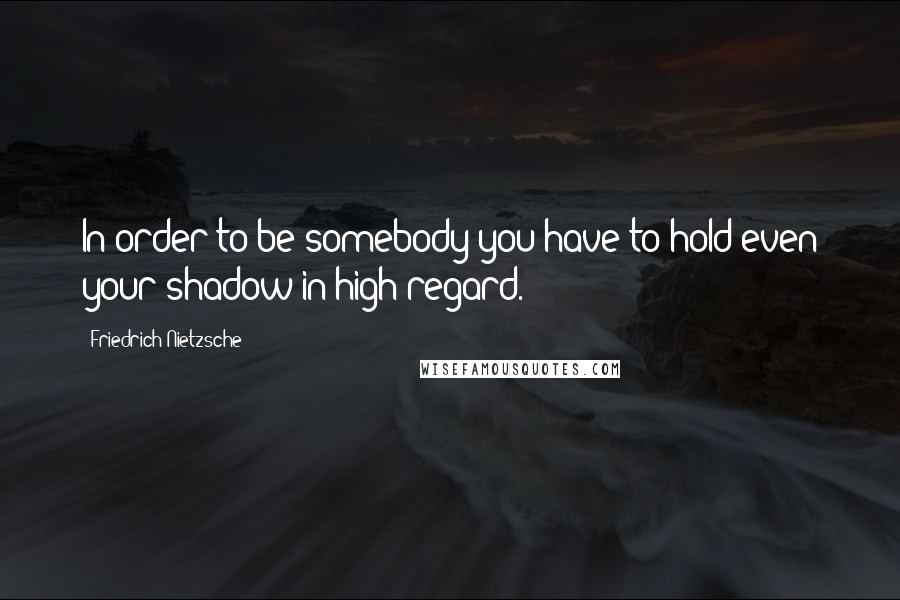 In order to be somebody you have to hold even your shadow in high regard.

Friedrich Nietzsche

WISEFAMOUSQUOTES.COM